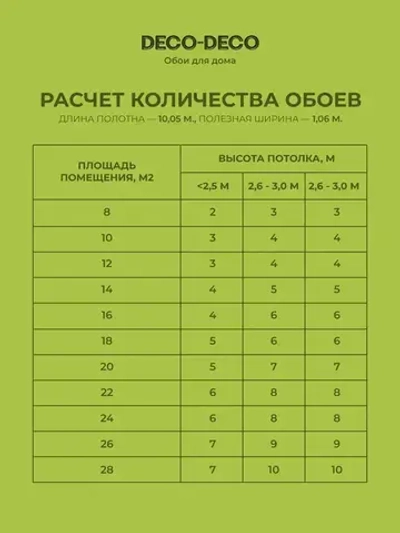 DECO-DECO
Обои для дома

РАСЧЕТ КОЛИЧЕСТВА ОБОЕВ
ДЛИНА ПОЛОТНА — 10,05 М., ПОЛЕЗНАЯ ШИРИНА — 1,06 М.

| ПЛОЩАДЬ ПОМЕЩЕНИЯ, М2 | ВЫСОТА ПОТОЛКА, М | | |
|---|---|---|---|
| | <2,5 М | 2,6 - 3,0 М | 2,6 - 3,0 М |
| 8 | 2 | 3 | 3 |
| 10 | 3 | 4 | 4 |
| 12 | 3 | 4 | 4 |
| 14 | 4 | 5 | 5 |
| 16 | 4 | 6 | 6 |
| 18 | 5 | 6 | 6 |
| 20 | 5 | 7 | 7 |
| 22 | 6 | 8 | 8 |
| 24 | 6 | 8 | 8 |
| 26 | 7 | 9 | 9 |
| 28 | 7 | 10 | 10 |